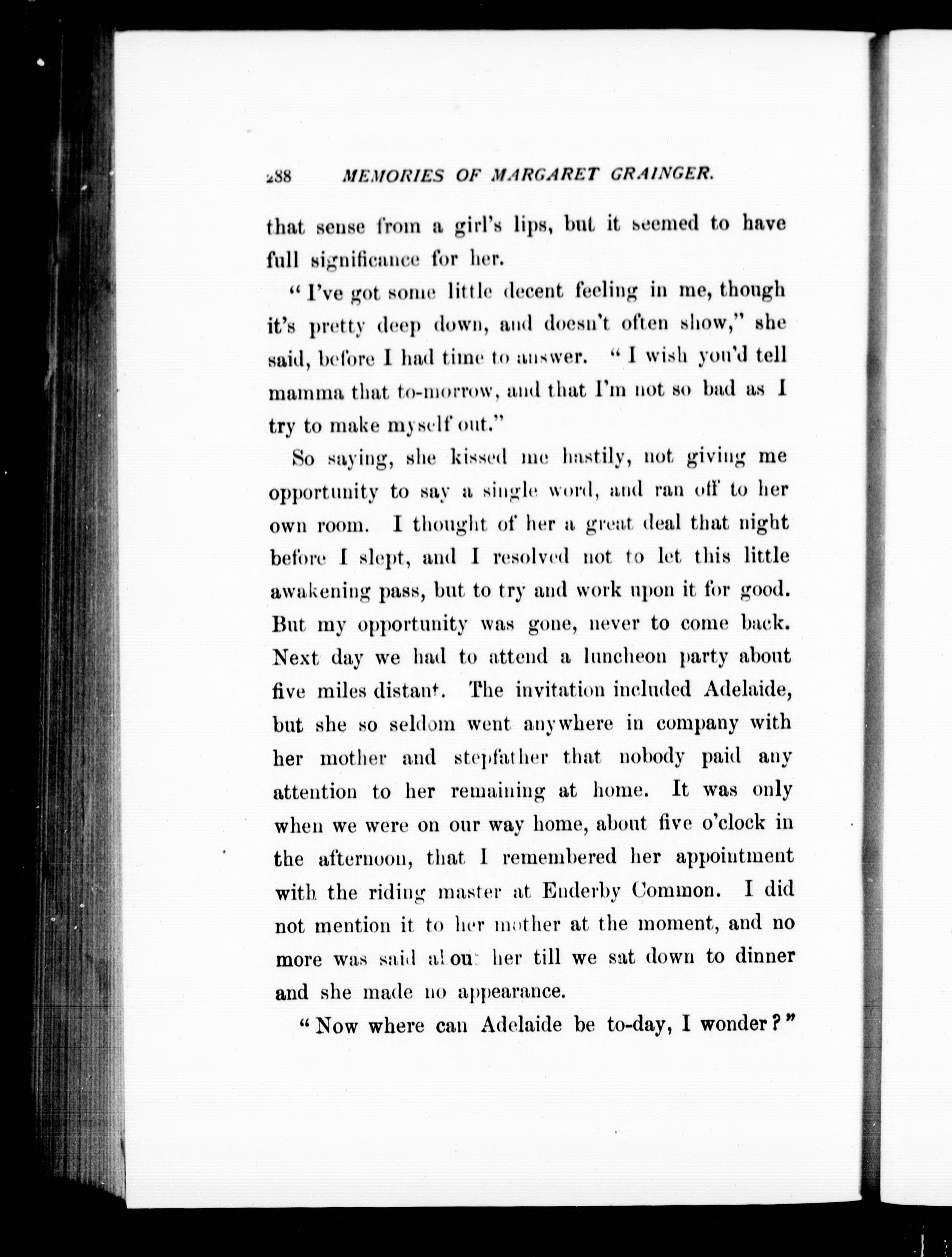 288 MEMORIES OF MARGARET GRAINGER.

that sense from a girl's lips, but it seemed to have full significance for her.

"I've got some little decent feeling in me, though it's pretty deep down, and doesn't often show," she said, before I had time to answer. "I wish you'd tell mamma that to-morrow, and that I'm not so bad as I try to make myself out."

So saying, she kissed me hastily, not giving me opportunity to say a single word, and ran off to her own room. I thought of her a great deal that night before I slept, and I resolved not to let this little awakening pass, but to try and work upon it for good. But my opportunity was gone, never to come back. Next day we had to attend a luncheon party about five miles distant. The invitation included Adelaide, but she so seldom went anywhere in company with her mother and stepfather that nobody paid any attention to her remaining at home. It was only when we were on our way home, about five o'clock in the afternoon, that I remembered her appointment with the riding master at Enderby Common. I did not mention it to her mother at the moment, and no more was said about her till we sat down to dinner and she made no appearance.

"Now where can Adelaide be to-day, I wonder?"